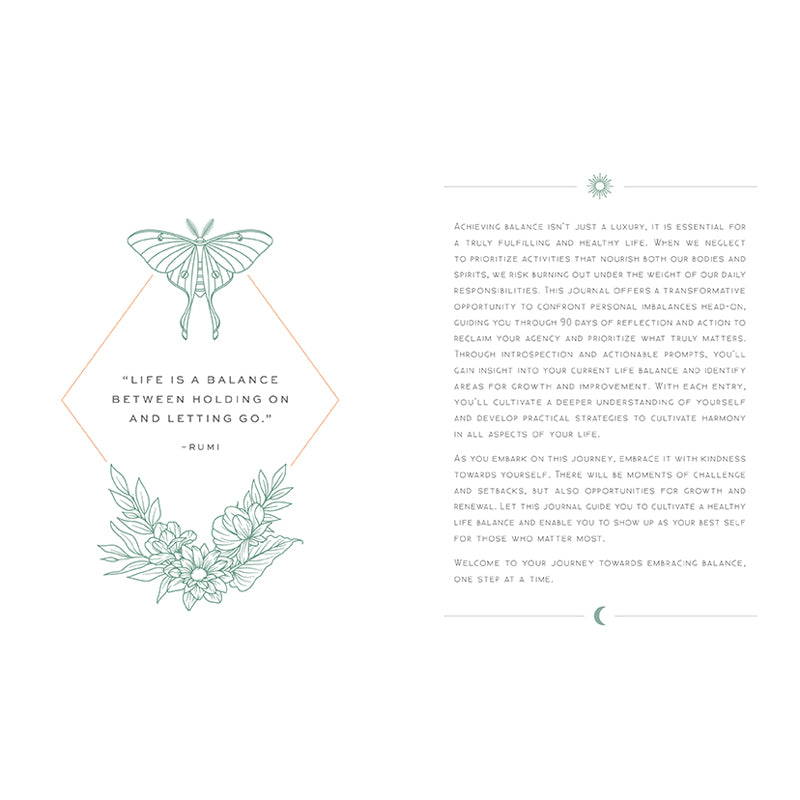 "LIFE IS A BALANCE BETWEEN HOLDING ON AND LETTING GO."

-RUMI

Achieving balance isn't just a luxury, it is essential for a truly fulfilling and healthy life. When we neglect to prioritize activities that nourish both our bodies and spirits, we risk burning out under the weight of our daily responsibilities. This journal offers a transformative opportunity to confront personal imbalances head-on, guiding you through 90 days of reflection and action to reclaim your agency and prioritize what truly matters. Through introspection and actionable prompts, you'll gain insight into your current life balance and identify areas for growth and improvement. With each entry, you'll cultivate a deeper understanding of yourself and develop practical strategies to cultivate harmony in all aspects of your life.

As you embark on this journey, embrace it with kindness towards yourself. There will be moments of challenge and setbacks, but also opportunities for growth and renewal. Let this journal guide you to cultivate a healthy life balance and enable you to show up as your best self for those who matter most.

Welcome to your journey towards embracing balance, one step at a time.